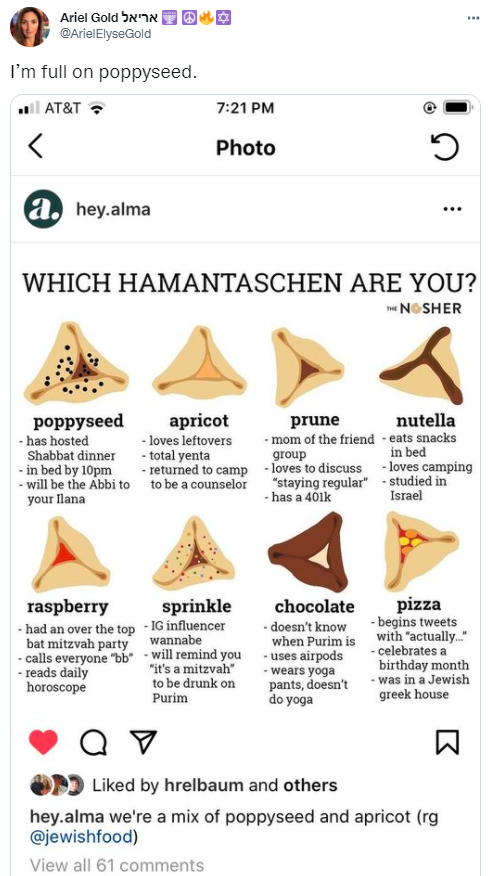 Ariel Gold אריאל
@ArielElyseGold

I'm full on poppyseed.

AT&T 7:21 PM

Photo

a. hey.alma

WHICH HAMANTASCHEN ARE YOU?
THE NOSHER

poppyseed
- has hosted Shabbat dinner
- in bed by 10pm
- will be the Abbi to your Ilana

apricot
- loves leftovers
- total yenta
- returned to camp to be a counselor

prune
- mom of the friend group
- loves to discuss "staying regular"
- has a 401k

nutella
- eats snacks in bed
- loves camping
- studied in Israel

raspberry
- had an over the top bat mitzvah party
- calls everyone "bb"
- reads daily horoscope

sprinkle
- IG influencer wannabe
- will remind you "it's a mitzvah" to be drunk on Purim

chocolate
- doesn't know when Purim is
- uses airpods
- wears yoga pants, doesn't do yoga

pizza
- begins tweets with "actually..."
- celebrates a birthday month
- was in a Jewish greek house

Liked by hrelbaum and others

hey.alma we're a mix of poppyseed and apricot (rg @jewishfood)

View all 61 comments